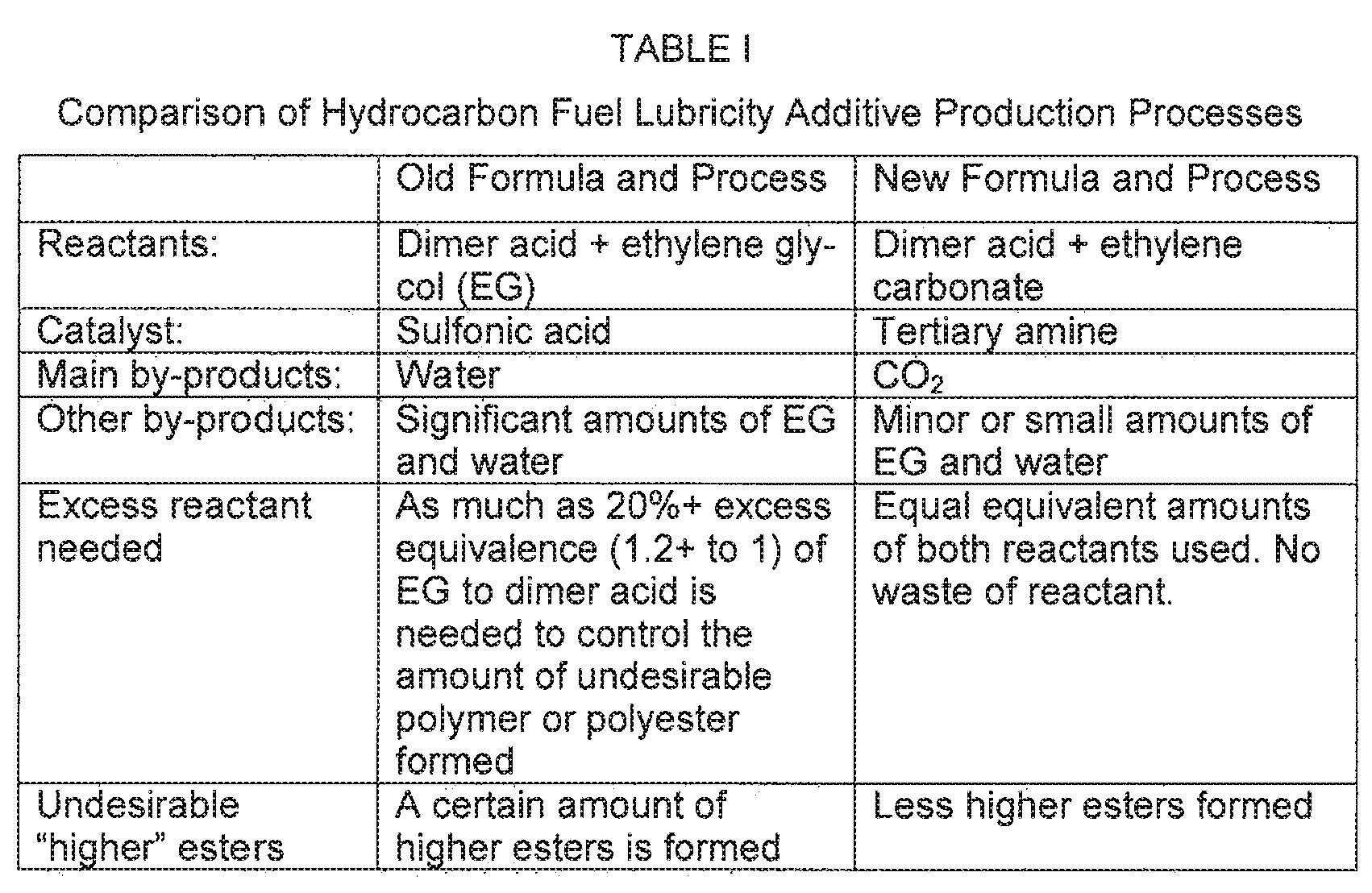 TABLE I

Comparison of Hydrocarbon Fuel Lubricity Additive Production Processes

|  | Old Formula and Process | New Formula and Process |
|---|---|---|
| Reactants: | Dimer acid + ethylene glycol (EG) | Dimer acid + ethylene carbonate |
| Catalyst: | Sulfonic acid | Tertiary amine |
| Main by-products: | Water | $CO_2$ |
| Other by-products: | Significant amounts of EG and water | Minor or small amounts of EG and water |
| Excess reactant needed | As much as 20%+ excess equivalence (1.2+ to 1) of EG to dimer acid is needed to control the amount of undesirable polymer or polyester formed | Equal equivalent amounts of both reactants used. No waste of reactant. |
| Undesirable "higher" esters | A certain amount of higher esters is formed | Less higher esters formed |